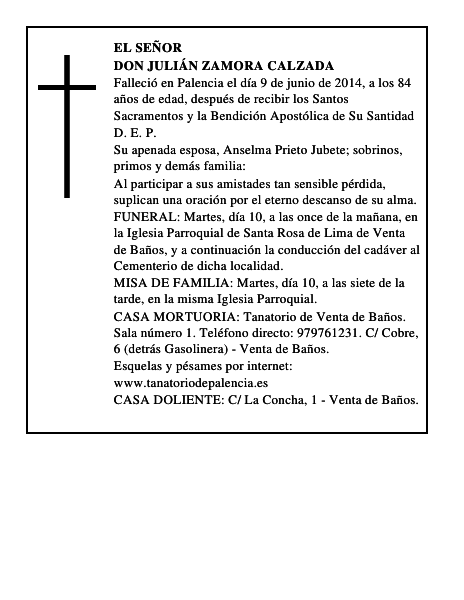 EL SEÑOR
DON JULIÁN ZAMORA CALZADA
Falleció en Palencia el día 9 de junio de 2014, a los 84 años de edad, después de recibir los Santos Sacramentos y la Bendición Apostólica de Su Santidad
D. E. P.
Su apenada esposa, Anselma Prieto Jubete; sobrinos, primos y demás familia:
Al participar a sus amistades tan sensible pérdida, suplican una oración por el eterno descanso de su alma.
FUNERAL: Martes, día 10, a las once de la mañana, en la Iglesia Parroquial de Santa Rosa de Lima de Venta de Baños, y a continuación la conducción del cadáver al Cementerio de dicha localidad.
MISA DE FAMILIA: Martes, día 10, a las siete de la tarde, en la misma Iglesia Parroquial.
CASA MORTUORIA: Tanatorio de Venta de Baños. Sala número 1. Teléfono directo: 979761231. C/ Cobre, 6 (detrás Gasolinera) - Venta de Baños.
Esquelas y pésames por internet:
www.tanatoriodepalencia.es
CASA DOLIENTE: C/ La Concha, 1 - Venta de Baños.